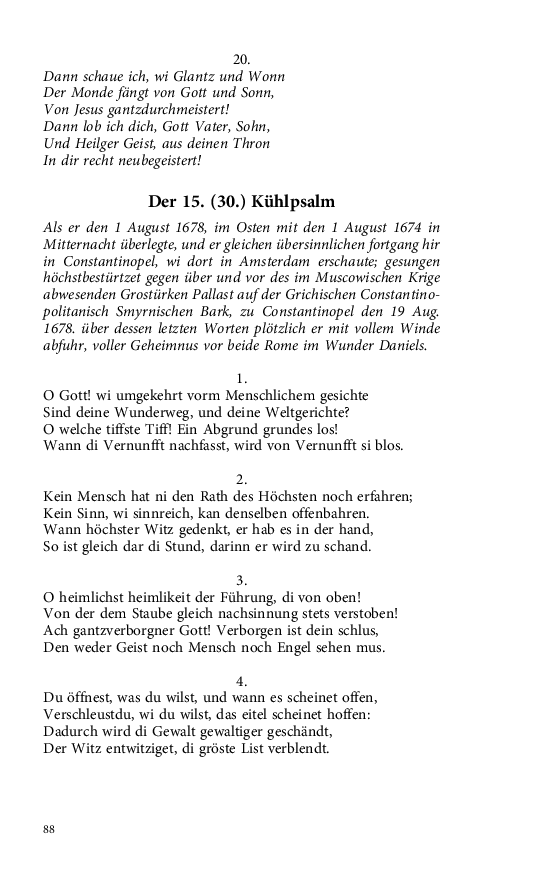 20.
Dann schaue ich, wi Glantz und Wonn
Der Monde fängt von Gott und Sonn,
Von Jesus gantzdurchmeistert!
Dann lob ich dich, Gott Vater, Sohn,
Und Heilger Geist, aus deinen Thron
In dir recht neubegeistert!

Der 15. (30.) Kühlpsalm

Als er den 1 August 1678, im Osten mit den 1 August 1674 in Mitternacht überlegte, und er gleichen übersinnlichen fortgang hir in Constantinopel, wi dort in Amsterdam erschaute; gesungen höchstbestürtzet gegen über und vor des im Muscowischen Krige abwesenden Grostürken Pallast auf der Grichischen Constantinopolitanisch Smyrnischen Bark, zu Constantinopel den 19 Aug. 1678. über dessen letzten Worten plötzlich er mit vollem Winde abfuhr, voller Geheimnus vor beide Rome im Wunder Daniels.

1.
O Gott! wi umgekehrt vorm Menschlichem gesichte
Sind deine Wunderweg, und deine Weltgerichte?
O welche tiffste Tiff! Ein Abgrund grundes los!
Wann di Vernunfft nachfasst, wird von Vernunfft si blos.

2.
Kein Mensch hat ni den Rath des Höchsten noch erfahren;
Kein Sinn, wi sinnreich, kan denselben offenbahren.
Wann höchster Witz gedenkt, er hab es in der hand,
So ist gleich dar di Stund, darinn er wird zu schand.

3.
O heimlichst heimlikeit der Führung, di von oben!
Von der dem Staube gleich nachsinnung stets verstoben!
Ach gantzverborgner Gott! Verborgen ist dein schlus,
Den weder Geist noch Mensch noch Engel sehen mus.

4.
Du öffnest, was du wilst, und wann es scheinet offen,
Verschleustdu, wi du wilst, das eitel scheinet hoffen:
Dadurch wird di Gewalt gewaltiger geschändt,
Der Witz entwitziget, di gröste List verblendt.

88